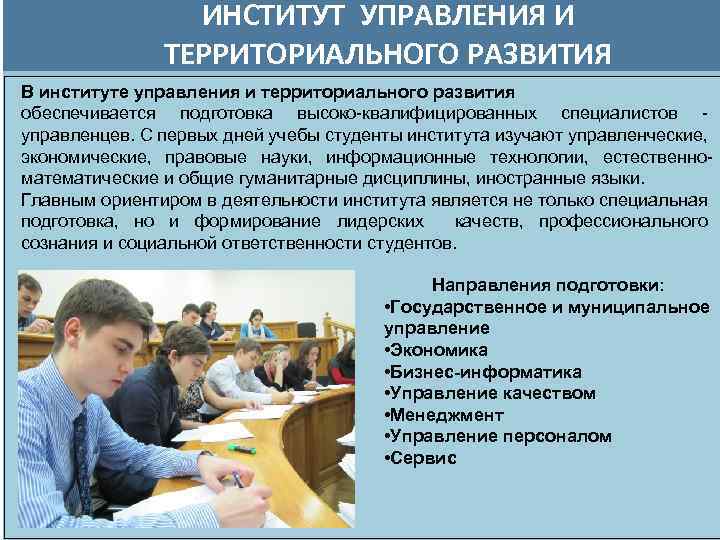 ИНСТИТУТ УПРАВЛЕНИЯ И ТЕРРИТОРИАЛЬНОГО РАЗВИТИЯ

В институте управления и территориального развития обеспечивается подготовка высоко-квалифицированных специалистов - управленцев. С первых дней учебы студенты института изучают управленческие, экономические, правовые науки, информационные технологии, естественно-математические и общие гуманитарные дисциплины, иностранные языки. Главным ориентиром в деятельности института является не только специальная подготовка, но и формирование лидерских качеств, профессионального сознания и социальной ответственности студентов.

Направления подготовки:
• Государственное и муниципальное управление
• Экономика
• Бизнес-информатика
• Управление качеством
• Менеджмент
• Управление персоналом
• Сервис